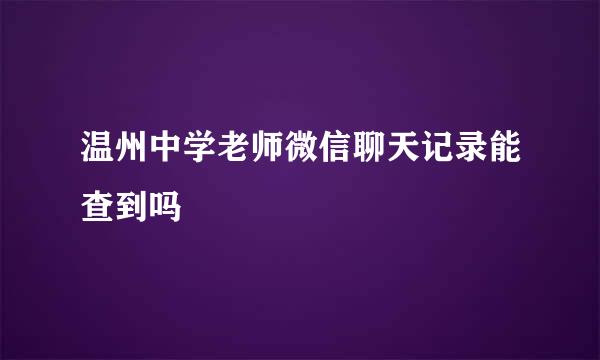 温州中学老师微信聊天记录能查到吗